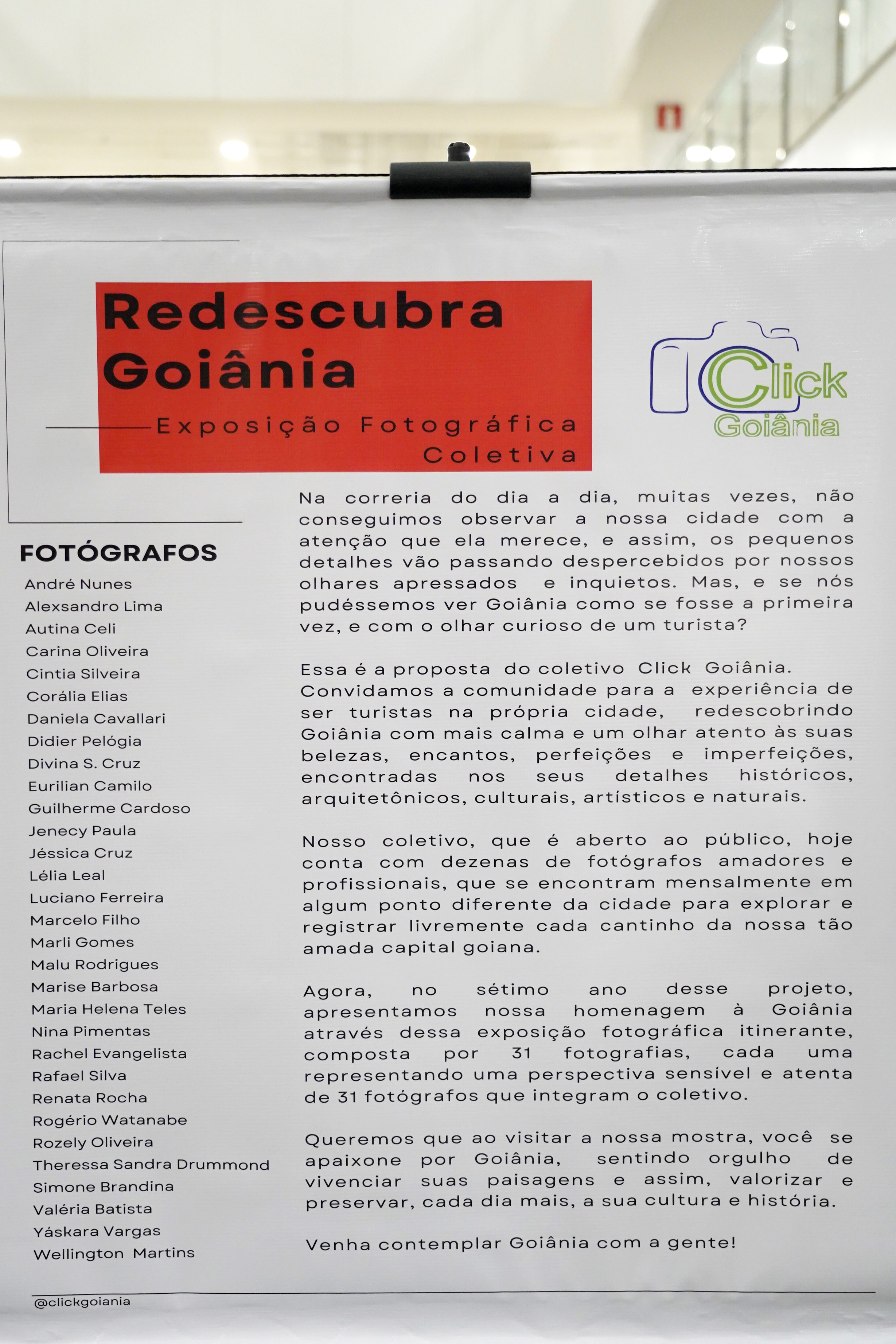 Redescubra Goiânia

Exposição Fotográfica Coletiva

Click Goiânia

FOTÓGRAFOS

André Nunes
Alexsandro Lima
Autina Celi
Carina Oliveira
Cintia Silveira
Corália Elias
Daniela Cavallari
Didier Pelógia
Divina S. Cruz
Eurilian Camilo
Guilherme Cardoso
Jenecy Paula
Jéssica Cruz
Lélia Leal
Luciano Ferreira
Marcelo Filho
Marli Gomes
Malu Rodrigues
Marise Barbosa
Maria Helena Teles
Nina Pimentas
Rachel Evangelista
Rafael Silva
Renata Rocha
Rogério Watanabe
Rozely Oliveira
Theressa Sandra Drummond
Simone Brandina
Valéria Batista
Yáskara Vargas
Wellington Martins

Na correria do dia a dia, muitas vezes, não conseguimos observar a nossa cidade com a atenção que ela merece, e assim, os pequenos detalhes vão passando despercebidos por nossos olhares apressados e inquietos. Mas, e se nós pudéssemos ver Goiânia como se fosse a primeira vez, e com o olhar curioso de um turista?

Essa é a proposta do coletivo Click Goiânia. Convidamos a comunidade para a experiência de ser turistas na própria cidade, redescobrindo Goiânia com mais calma e um olhar atento às suas belezas, encantos, perfeições e imperfeições, encontradas nos seus detalhes históricos, arquitetônicos, culturais, artísticos e naturais.

Nosso coletivo, que é aberto ao público, hoje conta com dezenas de fotógrafos amadores e profissionais, que se encontram mensalmente em algum ponto diferente da cidade para explorar e registrar livremente cada cantinho da nossa tão amada capital goiana.

Agora, no sétimo ano desse projeto, apresentamos nossa homenagem à Goiânia através dessa exposição fotográfica itinerante, composta por 31 fotografias, cada uma representando uma perspectiva sensível e atenta de 31 fotógrafos que integram o coletivo.

Queremos que ao visitar a nossa mostra, você se apaixone por Goiânia, sentindo orgulho de vivenciar suas paisagens e assim, valorizar e preservar, cada dia mais, a sua cultura e história.

Venha contemplar Goiânia com a gente!

@clickgoiania